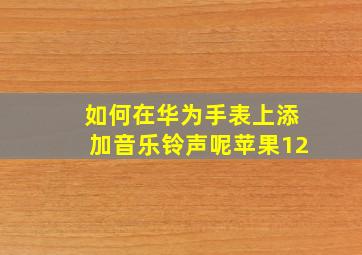 如何在华为手表上添加音乐铃声呢苹果12